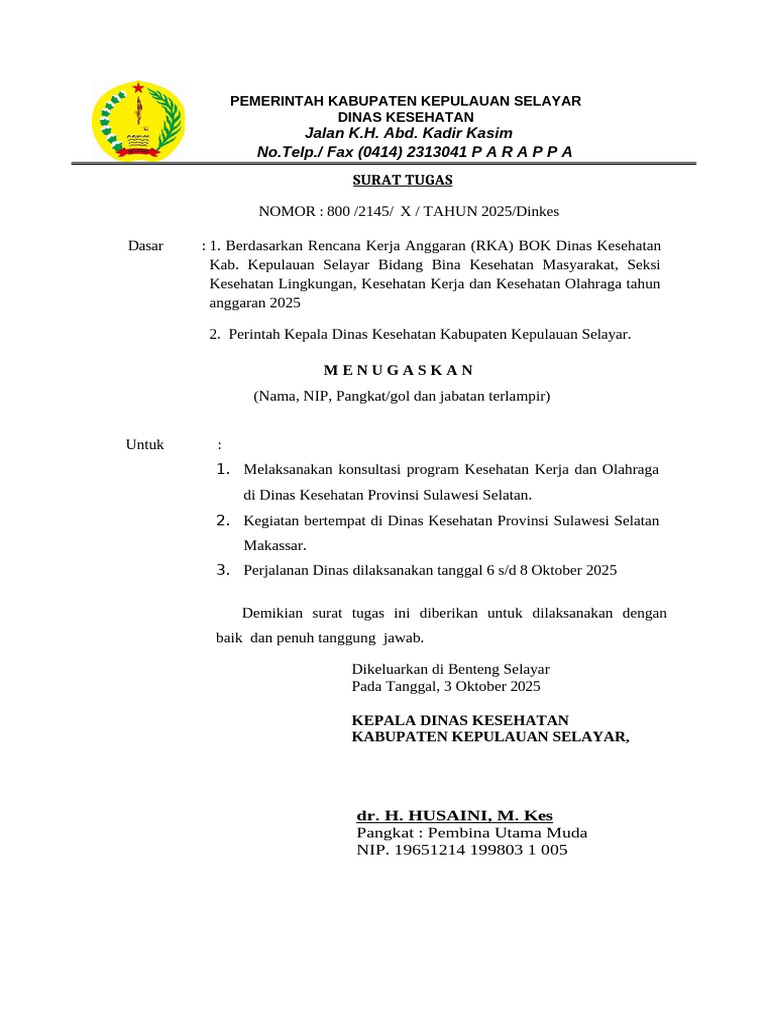 PEMERINTAH KABUPATEN KEPULAUAN SELAYAR
DINAS KESEHATAN
Jalan K.H. Abd. Kadir Kasim
No.Telp./ Fax (0414) 2313041 P A R A P P A

SURAT TUGAS

NOMOR : 800 /2145/ X / TAHUN 2025/Dinkes

Dasar : 1. Berdasarkan Rencana Kerja Anggaran (RKA) BOK Dinas Kesehatan Kab. Kepulauan Selayar Bidang Bina Kesehatan Masyarakat, Seksi Kesehatan Lingkungan, Kesehatan Kerja dan Kesehatan Olahraga tahun anggaran 2025

2. Perintah Kepala Dinas Kesehatan Kabupaten Kepulauan Selayar.

M E N U G A S K A N

(Nama, NIP, Pangkat/gol dan jabatan terlampir)

Untuk :

1. Melaksanakan konsultasi program Kesehatan Kerja dan Olahraga di Dinas Kesehatan Provinsi Sulawesi Selatan.
2. Kegiatan bertempat di Dinas Kesehatan Provinsi Sulawesi Selatan Makassar.
3. Perjalanan Dinas dilaksanakan tanggal 6 s/d 8 Oktober 2025

Demikian surat tugas ini diberikan untuk dilaksanakan dengan baik dan penuh tanggung jawab.

Dikeluarkan di Benteng Selayar
Pada Tanggal, 3 Oktober 2025

KEPALA DINAS KESEHATAN
KABUPATEN KEPULAUAN SELAYAR,

dr. H. HUSAINI, M. Kes
Pangkat : Pembina Utama Muda
NIP. 19651214 199803 1 005